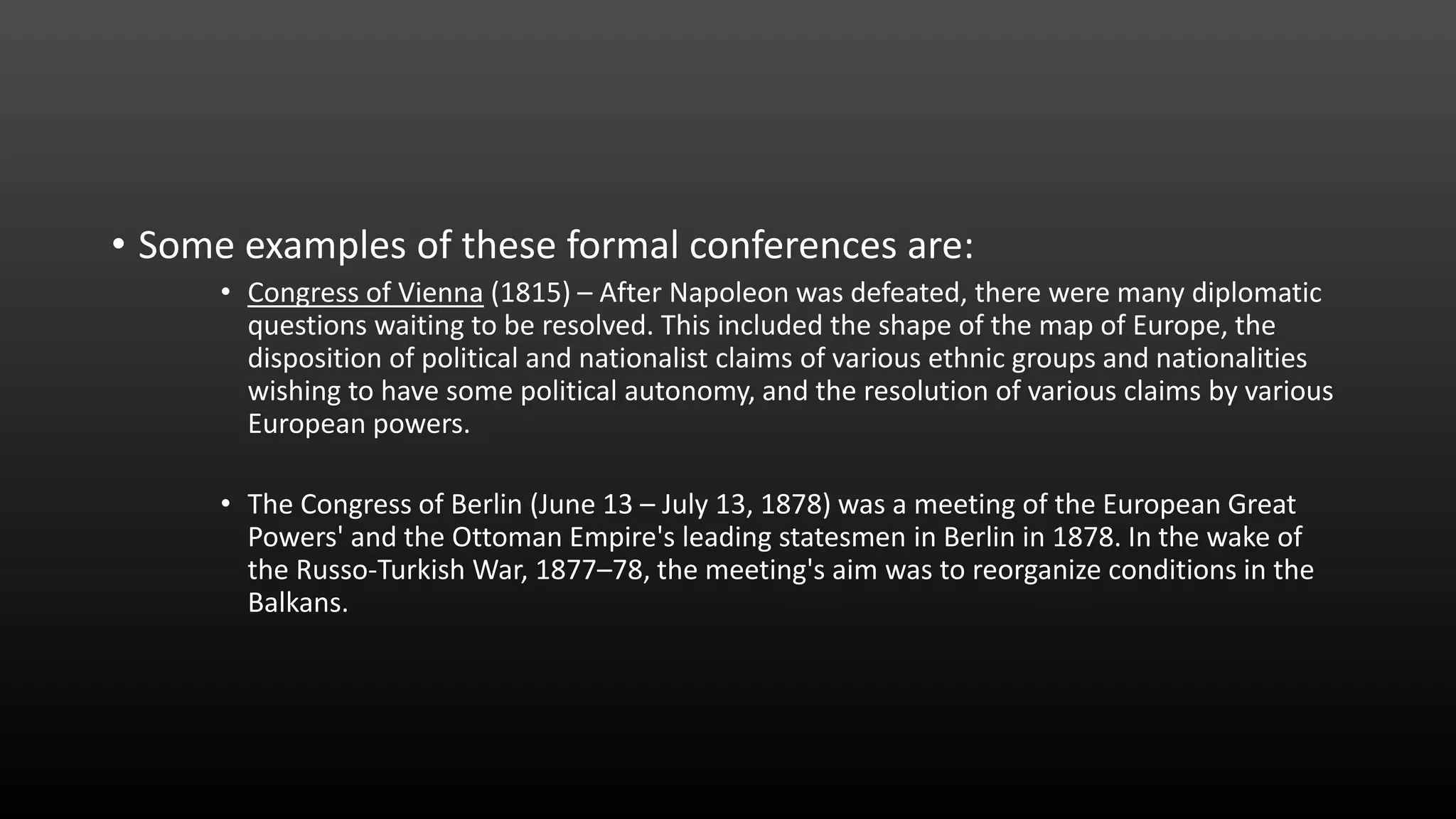 • Some examples of these formal conferences are:

• Congress of Vienna (1815) – After Napoleon was defeated, there were many diplomatic questions waiting to be resolved. This included the shape of the map of Europe, the disposition of political and nationalist claims of various ethnic groups and nationalities wishing to have some political autonomy, and the resolution of various claims by various European powers.

• The Congress of Berlin (June 13 – July 13, 1878) was a meeting of the European Great Powers' and the Ottoman Empire's leading statesmen in Berlin in 1878. In the wake of the Russo-Turkish War, 1877–78, the meeting's aim was to reorganize conditions in the Balkans.